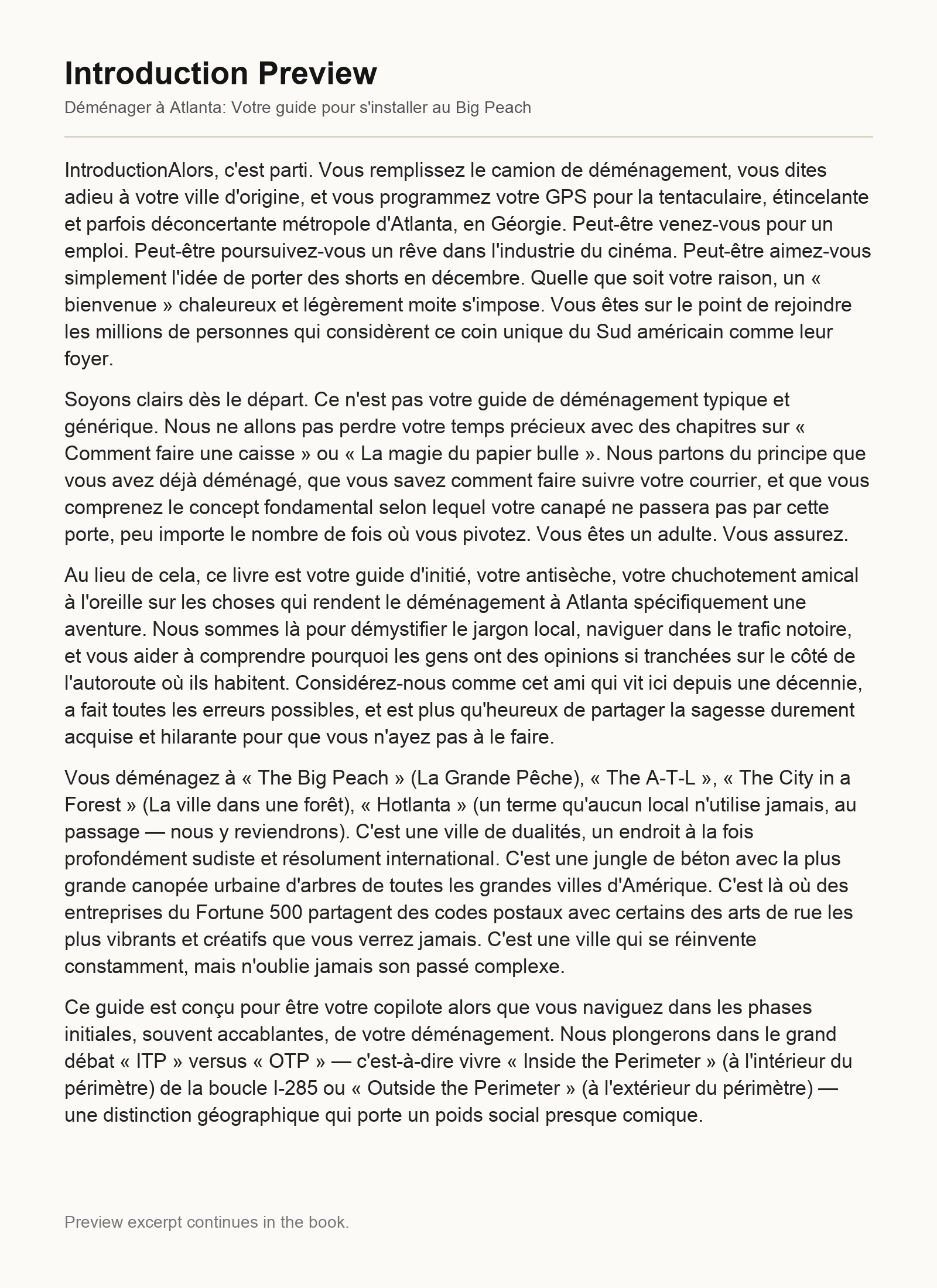 Introduction Preview

Déménager à Atlanta: Votre guide pour s'installer au Big Peach

IntroductionAlors, c'est parti. Vous remplissez le camion de déménagement, vous dites adieu à votre ville d'origine, et vous programmez votre GPS pour la tentaculaire, étincelante et parfois déconcertante métropole d'Atlanta, en Géorgie. Peut-être venez-vous pour un emploi. Peut-être poursuivez-vous un rêve dans l'industrie du cinéma. Peut-être aimez-vous simplement l'idée de porter des shorts en décembre. Quelle que soit votre raison, un « bienvenue » chaleureux et légèrement moite s'impose. Vous êtes sur le point de rejoindre les millions de personnes qui considèrent ce coin unique du Sud américain comme leur foyer.

Soyons clairs dès le départ. Ce n'est pas votre guide de déménagement typique et générique. Nous ne allons pas perdre votre temps précieux avec des chapitres sur « Comment faire une caisse » ou « La magie du papier bulle ». Nous partons du principe que vous avez déjà déménagé, que vous savez comment faire suivre votre courrier, et que vous comprenez le concept fondamental selon lequel votre canapé ne passera pas par cette porte, peu importe le nombre de fois où vous pivotez. Vous êtes un adulte. Vous assurez.

Au lieu de cela, ce livre est votre guide d'initié, votre antisèche, votre chuchotement amical à l'oreille sur les choses qui rendent le déménagement à Atlanta spécifiquement une aventure. Nous sommes là pour démystifier le jargon local, naviguer dans le trafic notoire, et vous aider à comprendre pourquoi les gens ont des opinions si tranchées sur le côté de l'autoroute où ils habitent. Considérez-nous comme cet ami qui vit ici depuis une décennie, a fait toutes les erreurs possibles, et est plus qu'heureux de partager la sagesse durement acquise et hilarante pour que vous n'ayez pas à le faire.

Vous déménagez à « The Big Peach » (La Grande Pêche), « The A-T-L », « The City in a Forest » (La ville dans une forêt), « Hotlanta » (un terme qu'aucun local n'utilise jamais, au passage — nous y reviendrons). C'est une ville de dualités, un endroit à la fois profondément sudiste et résolument international. C'est une jungle de béton avec la plus grande canopée urbaine d'arbres de toutes les grandes villes d'Amérique. C'est là où des entreprises du Fortune 500 partagent des codes postaux avec certains des arts de rue les plus vibrants et créatifs que vous verrez jamais. C'est une ville qui se réinvente constamment, mais n'oublie jamais son passé complexe.

Ce guide est conçu pour être votre copilote alors que vous naviguez dans les phases initiales, souvent accablantes, de votre déménagement. Nous plongerons dans le grand débat « ITP » versus « OTP » — c'est-à-dire vivre « Inside the Perimeter » (à l'intérieur du périmètre) de la boucle I-285 ou « Outside the Perimeter » (à l'extérieur du périmètre) — une distinction géographique qui porte un poids social presque comique.

Preview excerpt continues in the book.